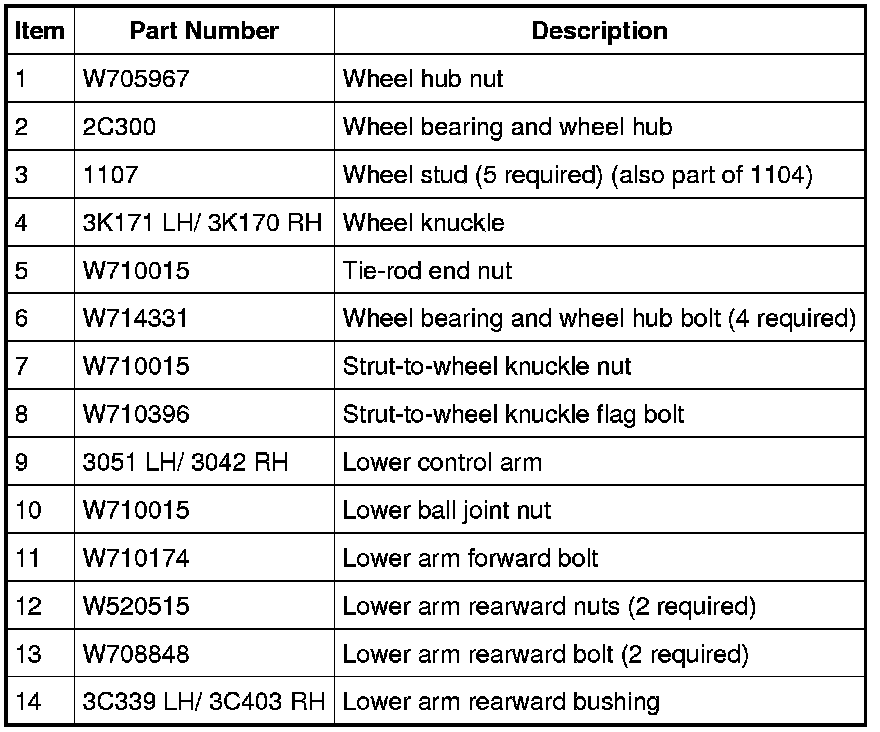 | Item | Part Number | Description |
|---|---|---|
| 1 | W705967 | Wheel hub nut |
| 2 | 2C300 | Wheel bearing and wheel hub |
| 3 | 1107 | Wheel stud (5 required) (also part of 1104) |
| 4 | 3K171 LH/ 3K170 RH | Wheel knuckle |
| 5 | W710015 | Tie-rod end nut |
| 6 | W714331 | Wheel bearing and wheel hub bolt (4 required) |
| 7 | W710015 | Strut-to-wheel knuckle nut |
| 8 | W710396 | Strut-to-wheel knuckle flag bolt |
| 9 | 3051 LH/ 3042 RH | Lower control arm |
| 10 | W710015 | Lower ball joint nut |
| 11 | W710174 | Lower arm forward bolt |
| 12 | W520515 | Lower arm rearward nuts (2 required) |
| 13 | W708848 | Lower arm rearward bolt (2 required) |
| 14 | 3C339 LH/ 3C403 RH | Lower arm rearward bushing |